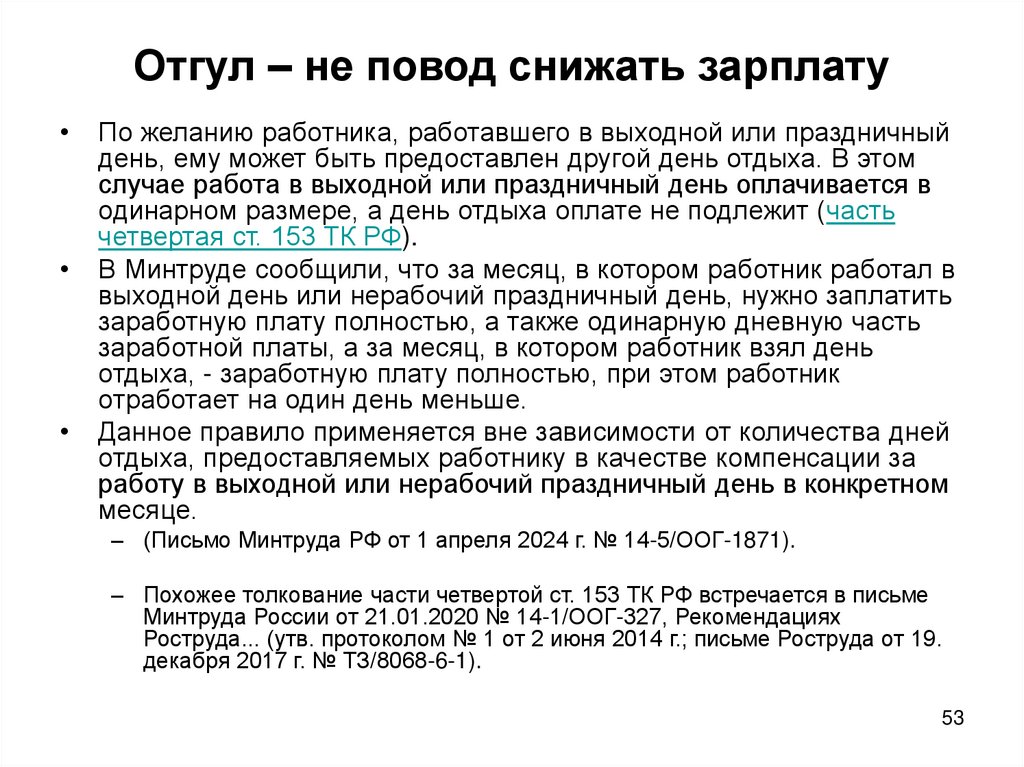 Отгул – не повод снижать зарплату

• По желанию работника, работавшего в выходной или праздничный день, ему может быть предоставлен другой день отдыха. В этом случае работа в выходной или праздничный день оплачивается в одинарном размере, а день отдыха оплате не подлежит (часть четвертая ст. 153 ТК РФ).

• В Минтруде сообщили, что за месяц, в котором работник работал в выходной день или нерабочий праздничный день, нужно заплатить заработную плату полностью, а также одинарную дневную часть заработной платы, а за месяц, в котором работник взял день отдыха, - заработную плату полностью, при этом работник отработает на один день меньше.

• Данное правило применяется вне зависимости от количества дней отдыха, предоставляемых работнику в качестве компенсации за работу в выходной или нерабочий праздничный день в конкретном месяце.

– (Письмо Минтруда РФ от 1 апреля 2024 г. № 14-5/ООГ-1871).

– Похожее толкование части четвертой ст. 153 ТК РФ встречается в письме Минтруда России от 21.01.2020 № 14-1/ООГ-327, Рекомендациях Роструда... (утв. протоколом № 1 от 2 июня 2014 г.; письме Роструда от 19. декабря 2017 г. № ТЗ/8068-6-1).

53